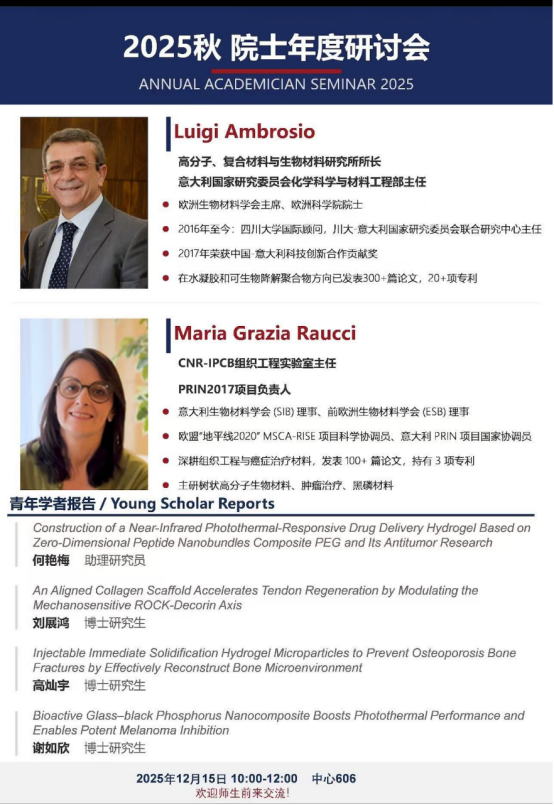 2025秋 院士年度研讨会
ANNUAL ACADEMICIAN SEMINAR 2025

Luigi Ambrosio
高分子、复合材料与生物材料研究所所长
意大利国家研究委员会化学科学与材料工程部主任

欧洲生物材料学会主席、欧洲科学院院士
2016年至今：四川大学国际顾问，川大-意大利国家研究委员会联合研究中心主任
2017年荣获中国-意大利科技创新合作贡献奖
在水凝胶和可生物降解聚合物方向已发表300+篇论文，20+项专利

Maria Grazia Raucci
CNR-IPCB组织工程实验室主任
PRIN2017项目负责人

意大利生物材料学会 (SIB) 理事、前欧洲生物材料学会 (ESB) 理事
欧盟"地平线2020" MSCA-RISE 项目科学协调员、意大利 PRIN 项目国家协调员
深耕组织工程与癌症治疗材料，发表 100+ 篇论文，持有 3 项专利
主研树状高分子生物材料、肿瘤治疗、黑磷材料

青年学者报告 / Young Scholar Reports

Construction of a Near-Infrared Photothermal-Responsive Drug Delivery Hydrogel Based on Zero-Dimensional Peptide Nanobundles Composite PEG and Its Antitumor Research
何艳梅 助理研究员

An Aligned Collagen Scaffold Accelerates Tendon Regeneration by Modulating the Mechanosensitive ROCK-Decorin Axis
刘展鸿 博士研究生

Injectable Immediate Solidification Hydrogel Microparticles to Prevent Osteoporosis Bone Fractures by Effectively Reconstruct Bone Microenvironment
高灿宇 博士研究生

Bioactive Glass–black Phosphorus Nanocomposite Boosts Photothermal Performance and Enables Potent Melanoma Inhibition
谢如欣 博士研究生

2025年12月15日 10:00-12:00 中心606
欢迎师生前来交流!